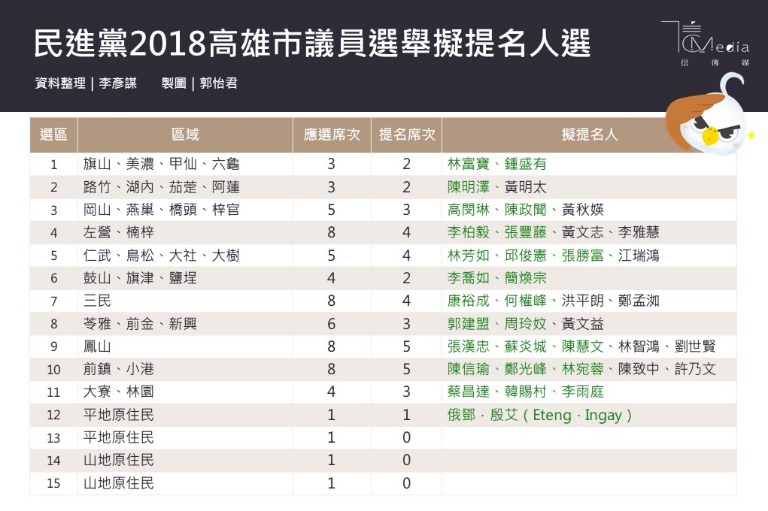 民進黨2018高雄市議員選舉擬提名人選

資料整理｜李彥謀　　製圖｜郭怡君

信傳媒

| 選區 | 區域 | 應選席次 | 提名席次 | 擬提名人 |
|---|---|---|---|---|
| 1 | 旗山、美濃、甲仙、六龜 | 3 | 2 | 林富寶、鍾盛有 |
| 2 | 路竹、湖內、茄萣、阿蓮 | 3 | 2 | 陳明澤、黃明太 |
| 3 | 岡山、燕巢、橋頭、梓官 | 5 | 3 | 高閔琳、陳政聞、黃秋媖 |
| 4 | 左營、楠梓 | 8 | 4 | 李柏毅、張豐藤、黃文志、李雅慧 |
| 5 | 仁武、鳥松、大社、大樹 | 5 | 4 | 林芳如、邱俊憲、張勝富、江瑞鴻 |
| 6 | 鼓山、旗津、鹽埕 | 4 | 2 | 李喬如、簡煥宗 |
| 7 | 三民 | 8 | 4 | 康裕成、何權峰、洪平朗、鄭孟洳 |
| 8 | 苓雅、前金、新興 | 6 | 3 | 郭建盟、周玲妏、黃文益 |
| 9 | 鳳山 | 8 | 5 | 張漢忠、蘇炎城、陳慧文、林智鴻、劉世賢 |
| 10 | 前鎮、小港 | 8 | 5 | 陳信瑜、鄭光峰、林宛蓉、陳致中、許乃文 |
| 11 | 大寮、林園 | 4 | 3 | 蔡昌達、韓賜村、李雨庭 |
| 12 | 平地原住民 | 1 | 1 | 俄鄧．殷艾（Eteng．Ingay） |
| 13 | 平地原住民 | 1 | 0 | |
| 14 | 山地原住民 | 1 | 0 | |
| 15 | 山地原住民 | 1 | 0 | |